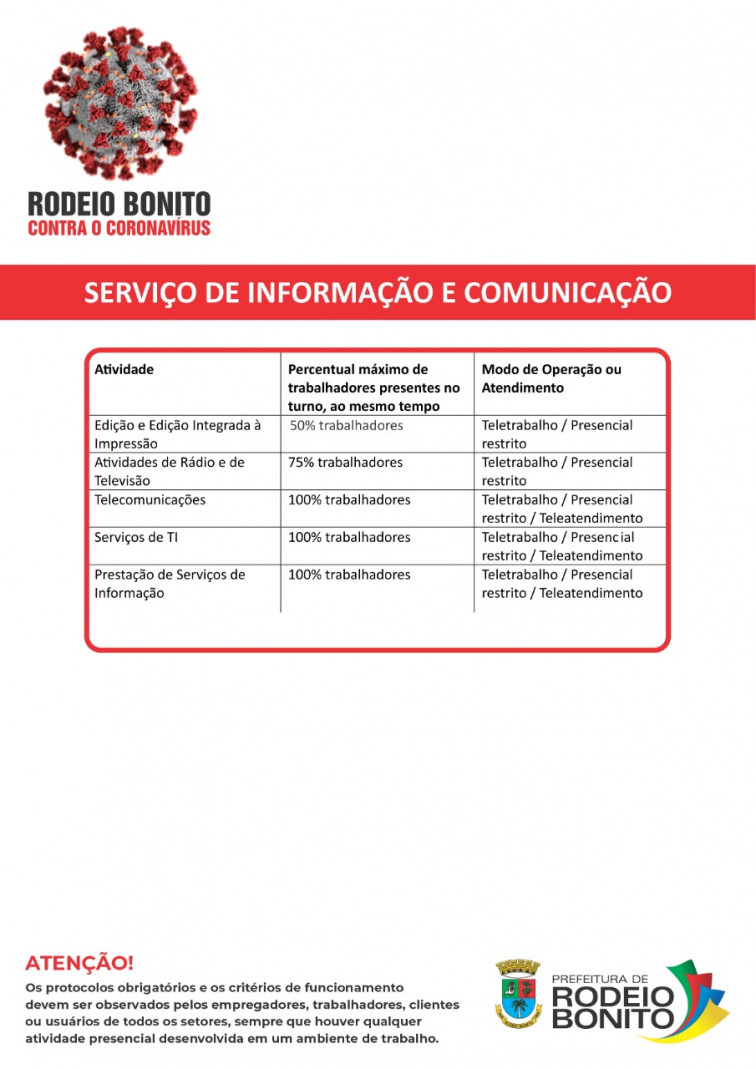 RODEIO BONITO
CONTRA O CORONAVÍRUS

SERVIÇO DE INFORMAÇÃO E COMUNICAÇÃO

| Atividade | Percentual máximo de trabalhadores presentes no turno, ao mesmo tempo | Modo de Operação ou Atendimento |
|---|---|---|
| Edição e Edição Integrada à Impressão | 50% trabalhadores | Teletrabalho / Presencial restrito |
| Atividades de Rádio e de Televisão | 75% trabalhadores | Teletrabalho / Presencial restrito |
| Telecomunicações | 100% trabalhadores | Teletrabalho / Presencial restrito / Teleatendimento |
| Serviços de TI | 100% trabalhadores | Teletrabalho / Presencial restrito / Teleatendimento |
| Prestação de Serviços de Informação | 100% trabalhadores | Teletrabalho / Presencial restrito / Teleatendimento |

ATENÇÃO!
Os protocolos obrigatórios e os critérios de funcionamento devem ser observados pelos empregadores, trabalhadores, clientes ou usuários de todos os setores, sempre que houver qualquer atividade presencial desenvolvida em um ambiente de trabalho.

PREFEITURA DE
RODEIO
BONITO